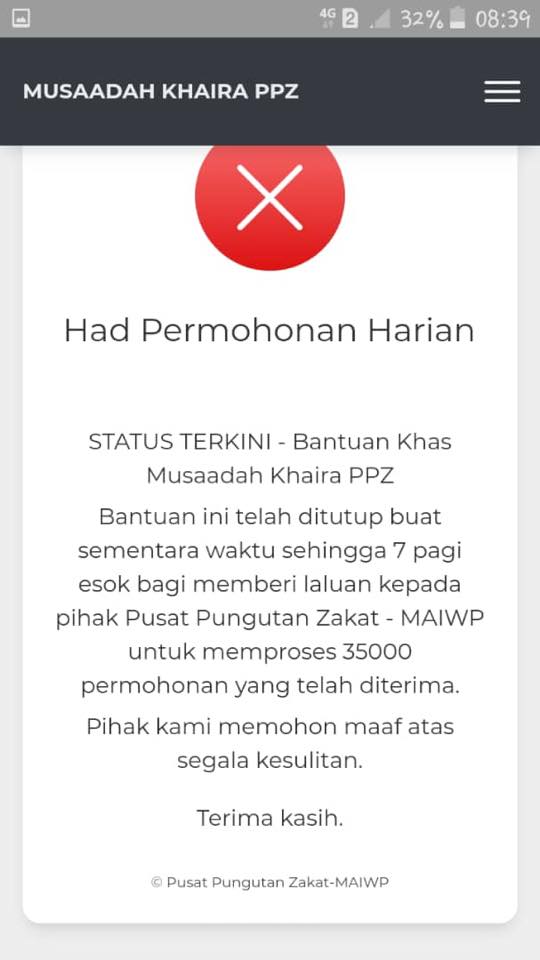 4G 2 32% 08:39

MUSAADAH KHAIRA PPZ

Had Permohonan Harian

STATUS TERKINI - Bantuan Khas Musaadah Khaira PPZ

Bantuan ini telah ditutup buat sementara waktu sehingga 7 pagi esok bagi memberi laluan kepada pihak Pusat Pungutan Zakat - MAIWP untuk memproses 35000 permohonan yang telah diterima.

Pihak kami memohon maaf atas segala kesulitan.

Terima kasih.

© Pusat Pungutan Zakat-MAIWP